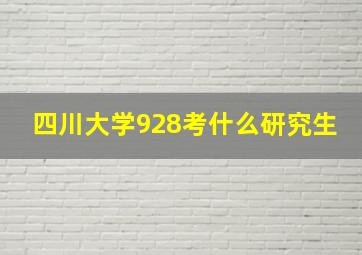 四川大学928考什么研究生